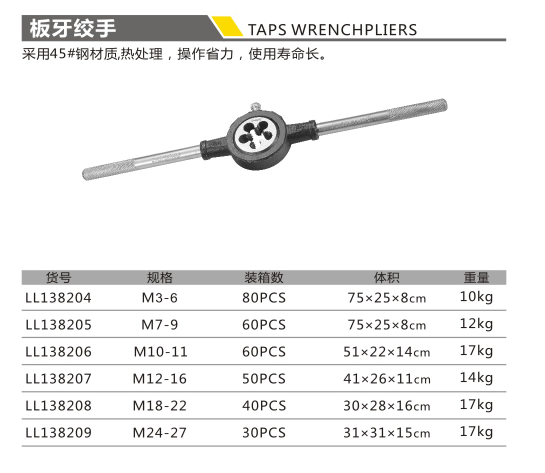 板牙绞手

TAPS WRENCHPLIERS

采用45#钢材质,热处理，操作省力，使用寿命长。

| 货号 | 规格 | 装箱数 | 体积 | 重量 |
|---|---|---|---|---|
| LL138204 | M3-6 | 80PCS | 75×25×8cm | 10kg |
| LL138205 | M7-9 | 60PCS | 75×25×8cm | 12kg |
| LL138206 | M10-11 | 60PCS | 51×22×14cm | 17kg |
| LL138207 | M12-16 | 50PCS | 41×26×11cm | 14kg |
| LL138208 | M18-22 | 40PCS | 30×28×16cm | 17kg |
| LL138209 | M24-27 | 30PCS | 31×31×15cm | 17kg |